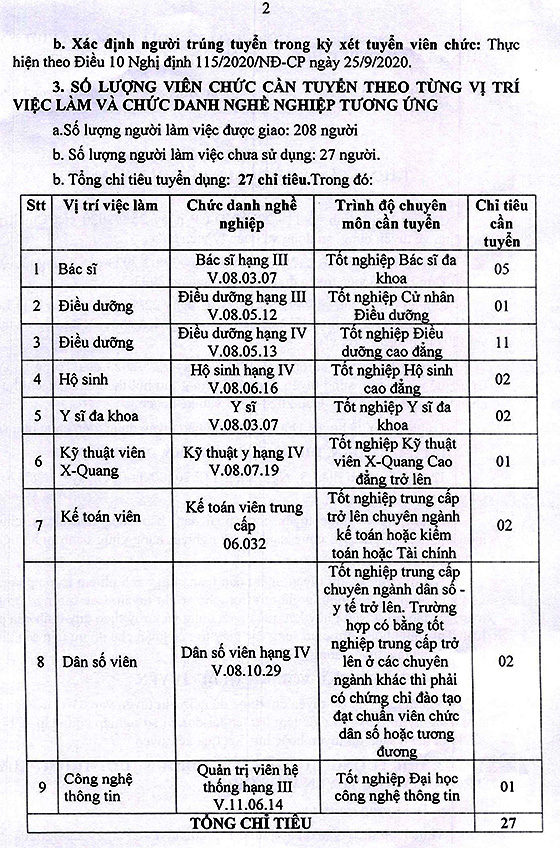 2

b. Xác định người trúng tuyển trong kỳ xét tuyển viên chức: Thực hiện theo Điều 10 Nghị định 115/2020/NĐ-CP ngày 25/9/2020.

3. SỐ LƯỢNG VIÊN CHỨC CẦN TUYỂN THEO TỪNG VỊ TRÍ VIỆC LÀM VÀ CHỨC DANH NGHỀ NGHIỆP TƯƠNG ỨNG

a.Số lượng người làm việc được giao: 208 người

b. Số lượng người làm việc chưa sử dụng: 27 người.

b. Tổng chỉ tiêu tuyển dụng: 27 chỉ tiêu.Trong đó:

| Stt | Vị trí việc làm | Chức danh nghề nghiệp | Trình độ chuyên môn cần tuyển | Chỉ tiêu cần tuyển |
|---|---|---|---|---|
| 1 | Bác sĩ | Bác sĩ hạng III V.08.03.07 | Tốt nghiệp Bác sĩ đa khoa | 05 |
| 2 | Điều dưỡng | Điều dưỡng hạng III V.08.05.12 | Tốt nghiệp Cử nhân Điều dưỡng | 01 |
| 3 | Điều dưỡng | Điều dưỡng hạng IV V.08.05.13 | Tốt nghiệp Điều dưỡng cao đẳng | 11 |
| 4 | Hộ sinh | Hộ sinh hạng IV V.08.06.16 | Tốt nghiệp Hộ sinh cao đẳng | 02 |
| 5 | Y sĩ đa khoa | Y sĩ V.08.03.07 | Tốt nghiệp Y sĩ đa khoa | 02 |
| 6 | Kỹ thuật viên X-Quang | Kỹ thuật y hạng IV V.08.07.19 | Tốt nghiệp Kỹ thuật viên X-Quang Cao đẳng trở lên | 01 |
| 7 | Kế toán viên | Kế toán viên trung cấp 06.032 | Tốt nghiệp trung cấp trở lên chuyên ngành kế toán hoặc kiểm toán hoặc Tài chính | 02 |
| 8 | Dân số viên | Dân số viên hạng IV V.08.10.29 | Tốt nghiệp trung cấp chuyên ngành dân số - y tế trở lên. Trường hợp có bằng tốt nghiệp trung cấp trở lên ở các chuyên ngành khác thì phải có chứng chỉ đào tạo đạt chuẩn viên chức dân số hoặc tương đương | 02 |
| 9 | Công nghệ thông tin | Quản trị viên hệ thống hạng III V.11.06.14 | Tốt nghiệp Đại học công nghệ thông tin | 01 |
| TỔNG CHỈ TIÊU | | | | 27 |